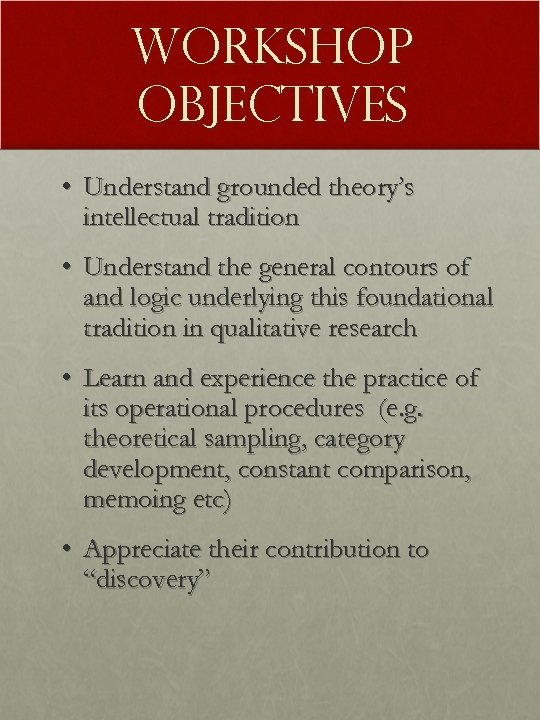 WORKSHOP OBJECTIVES

• Understand grounded theory's intellectual tradition

• Understand the general contours of and logic underlying this foundational tradition in qualitative research

• Learn and experience the practice of its operational procedures (e.g. theoretical sampling, category development, constant comparison, memoing etc)

• Appreciate their contribution to "discovery"